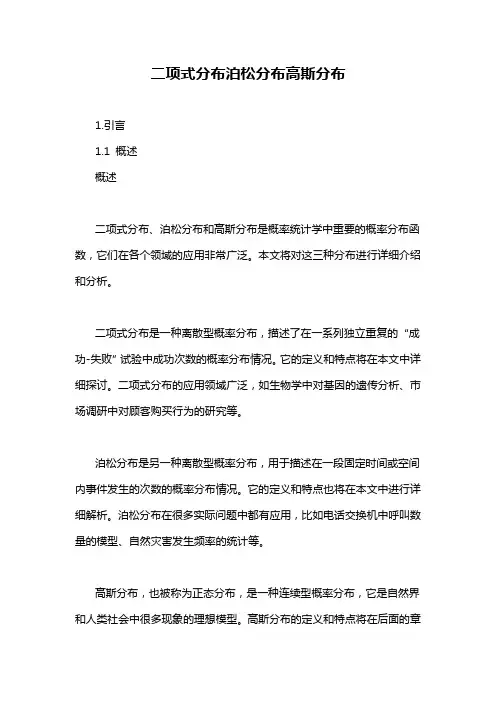 二项式分布泊松分布高斯分布

1.引言

1.1 概述

概述

二项式分布、泊松分布和高斯分布是概率统计学中重要的概率分布函数，它们在各个领域的应用非常广泛。本文将对这三种分布进行详细介绍和分析。

二项式分布是一种离散型概率分布，描述了在一系列独立重复的“成功-失败”试验中成功次数的概率分布情况。它的定义和特点将在本文中详细探讨。二项式分布的应用领域广泛，如生物学中对基因的遗传分析、市场调研中对顾客购买行为的研究等。

泊松分布是另一种离散型概率分布，用于描述在一段固定时间或空间内事件发生的次数的概率分布情况。它的定义和特点也将在本文中进行详细解析。泊松分布在很多实际问题中都有应用，比如电话交换机中呼叫数量的模型、自然灾害发生频率的统计等。

高斯分布，也被称为正态分布，是一种连续型概率分布，它是自然界和人类社会中很多现象的理想模型。高斯分布的定义和特点将在后面的章